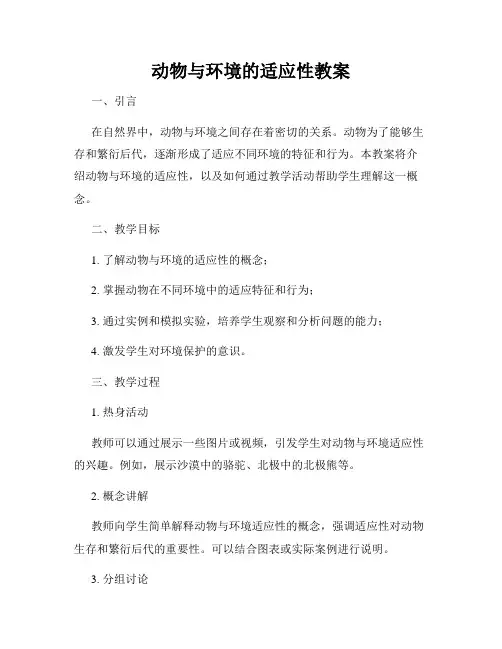 动物与环境的适应性教案

一、引言

在自然界中，动物与环境之间存在着密切的关系。动物为了能够生存和繁衍后代，逐渐形成了适应不同环境的特征和行为。本教案将介绍动物与环境的适应性，以及如何通过教学活动帮助学生理解这一概念。

二、教学目标

1. 了解动物与环境的适应性的概念；

2. 掌握动物在不同环境中的适应特征和行为；

3. 通过实例和模拟实验，培养学生观察和分析问题的能力；

4. 激发学生对环境保护的意识。

三、教学过程

1. 热身活动

教师可以通过展示一些图片或视频，引发学生对动物与环境适应性的兴趣。例如，展示沙漠中的骆驼、北极中的北极熊等。

2. 概念讲解

教师向学生简单解释动物与环境适应性的概念，强调适应性对动物生存和繁衍后代的重要性。可以结合图表或实际案例进行说明。

3. 分组讨论